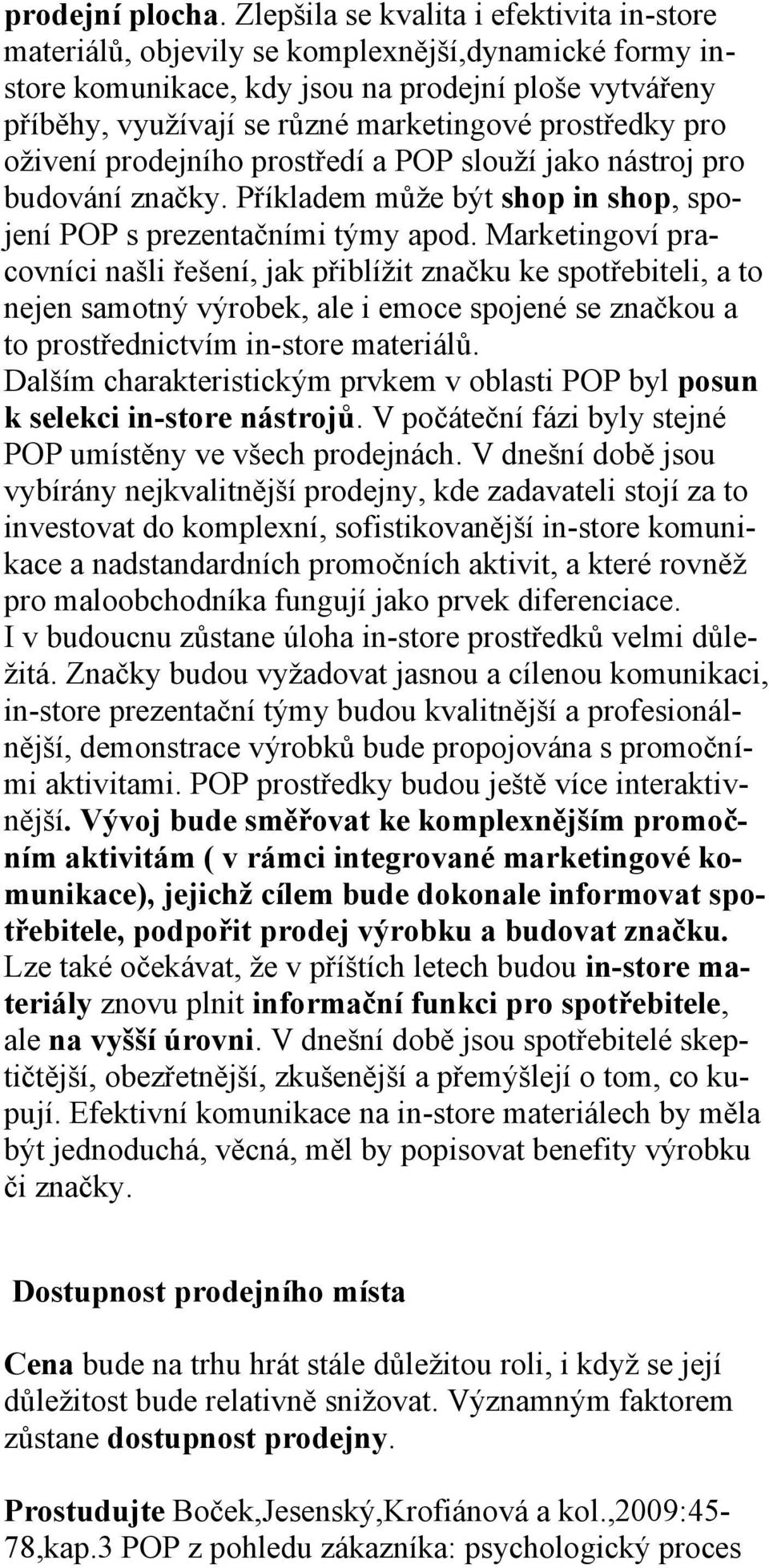 prodejní plocha. Zlepšila se kvalita i efektivita in-store materiálů, objevily se komplexnější,dynamické formy in-store komunikace, kdy jsou na prodejní ploše vytvářeny příběhy, využívají se různé marketingové prostředky pro oživení prodejního prostředí a POP slouží jako nástroj pro budování značky. Příkladem může být shop in shop, spojení POP s prezentačními týmy apod. Marketingoví pracovníci našli řešení, jak přiblížit značku ke spotřebiteli, a to nejen samotný výrobek, ale i emoce spojené se značkou a to prostřednictvím in-store materiálů.
Dalším charakteristickým prvkem v oblasti POP byl posun k selekci in-store nástrojů. V počáteční fázi byly stejné POP umístěny ve všech prodejnách. V dnešní době jsou vybírány nejkvalitnější prodejny, kde zadavateli stojí za to investovat do komplexní, sofistikovanější in-store komunikace a nadstandardních promočních aktivit, a které rovněž pro maloobchodníka fungují jako prvek diferenciace.
I v budoucnu zůstane úloha in-store prostředků velmi důležitá. Značky budou vyžadovat jasnou a cílenou komunikaci, in-store prezentační týmy budou kvalitnější a profesionálnější, demonstrace výrobků bude propojována s promočními aktivitami. POP prostředky budou ještě více interaktivnější. Vývoj bude směřovat ke komplexnějším promočním aktivitám ( v rámci integrované marketingové komunikace), jejichž cílem bude dokonale informovat spotřebitele, podpořit prodej výrobku a budovat značku. Lze také očekávat, že v příštích letech budou in-store materiály znovu plnit informační funkci pro spotřebitele, ale na vyšší úrovni. V dnešní době jsou spotřebitelé skeptičtější, obezřetnější, zkušenější a přemýšlejí o tom, co kupují. Efektivní komunikace na in-store materiálech by měla být jednoduchá, věcná, měl by popisovat benefity výrobku či značky.

Dostupnost prodejního místa

Cena bude na trhu hrát stále důležitou roli, i když se její důležitost bude relativně snižovat. Významným faktorem zůstane dostupnost prodejny.

Prostudujte Boček,Jesenský,Krofiánová a kol.,2009:45-78,kap.3 POP z pohledu zákazníka: psychologický proces